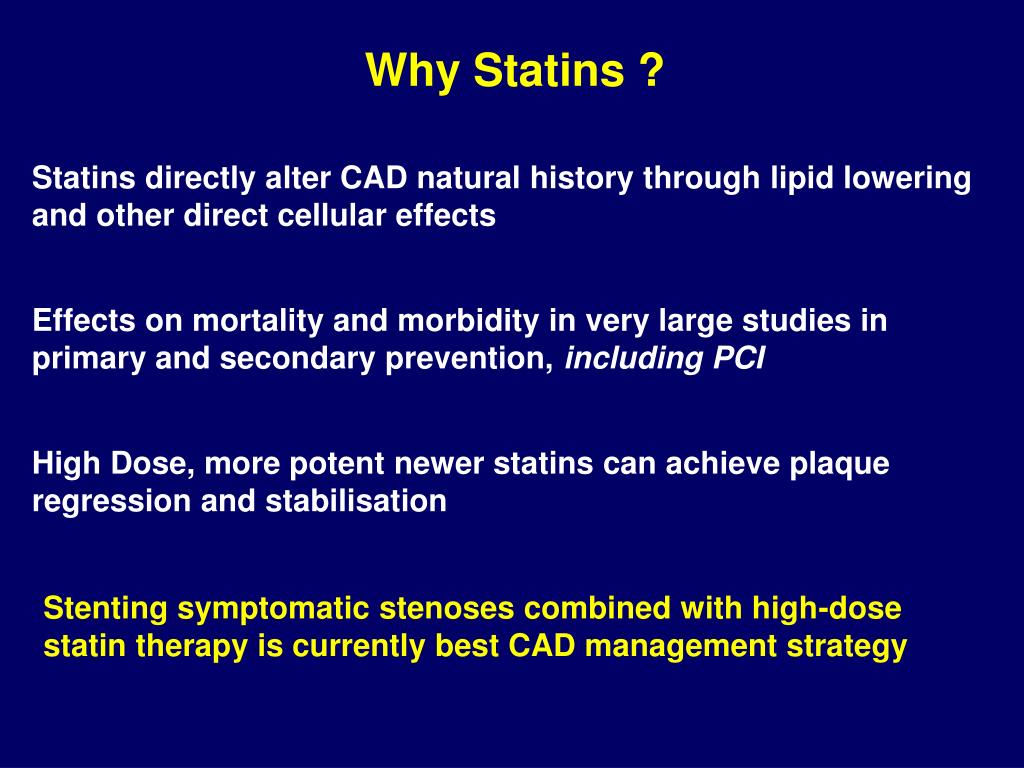 Why Statins ?

Statins directly alter CAD natural history through lipid lowering and other direct cellular effects

Effects on mortality and morbidity in very large studies in primary and secondary prevention, including PCI

High Dose, more potent newer statins can achieve plaque regression and stabilisation

Stenting symptomatic stenoses combined with high-dose statin therapy is currently best CAD management strategy